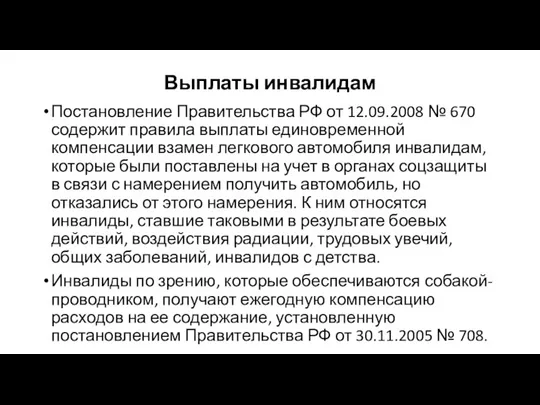 Выплаты инвалидам

• Постановление Правительства РФ от 12.09.2008 № 670 содержит правила выплаты единовременной компенсации взамен легкового автомобиля инвалидам, которые были поставлены на учет в органах соцзащиты в связи с намерением получить автомобиль, но отказались от этого намерения. К ним относятся инвалиды, ставшие таковыми в результате боевых действий, воздействия радиации, трудовых увечий, общих заболеваний, инвалидов с детства.

• Инвалиды по зрению, которые обеспечиваются собакой-проводником, получают ежегодную компенсацию расходов на ее содержание, установленную постановлением Правительства РФ от 30.11.2005 № 708.